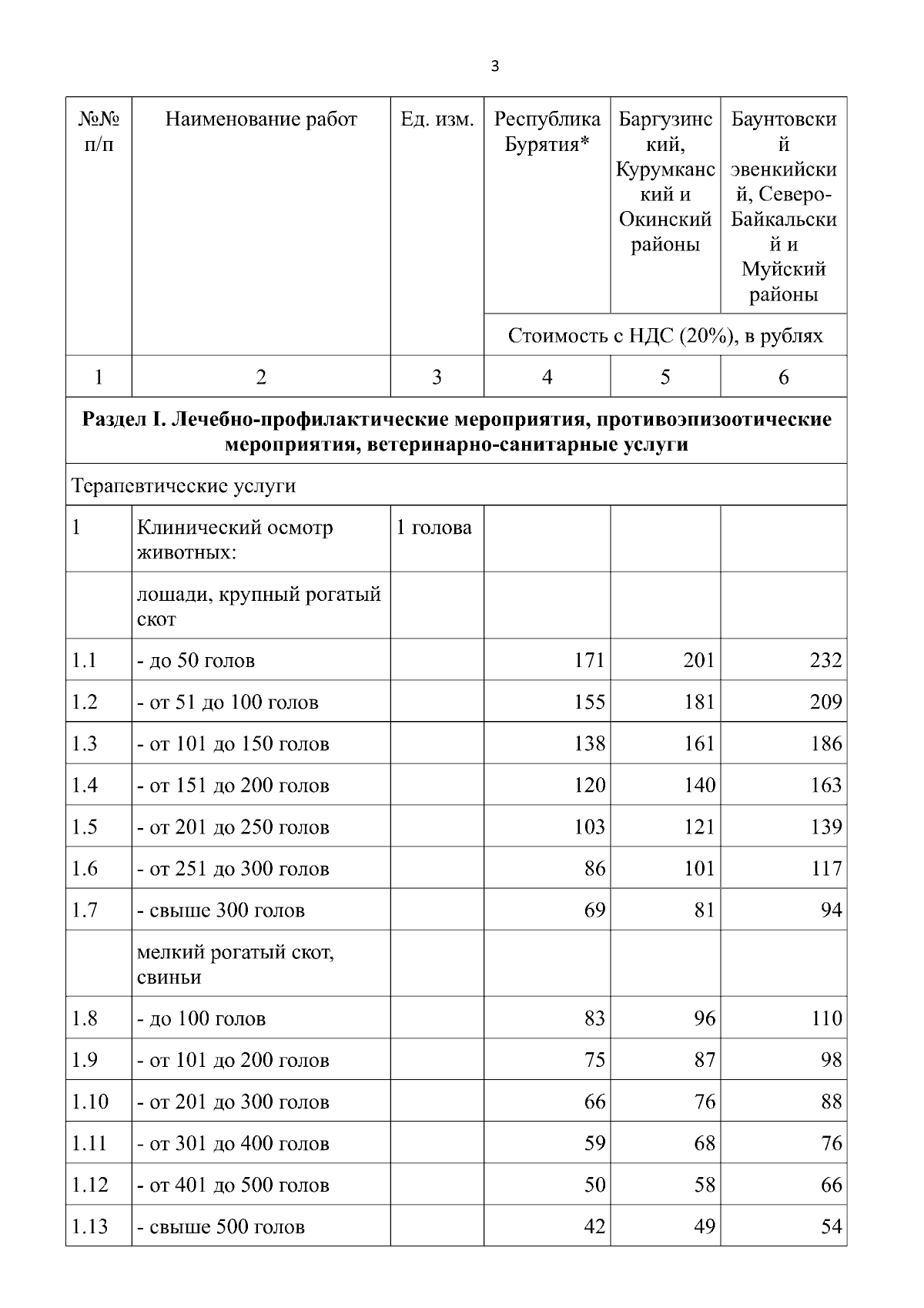 3

| №№ п/п | Наименование работ | Ед. изм. | Республика Бурятия* | Баргузинский, Курумканский и Окинский районы | Баунтовский эвенкийский, Северо-Байкальский и Муйский районы |
|---|---|---|---|---|---|
| | | | Стоимость с НДС (20%), в рублях | | |
| 1 | 2 | 3 | 4 | 5 | 6 |
| **Раздел I. Лечебно-профилактические мероприятия, противоэпизоотические мероприятия, ветеринарно-санитарные услуги** | | | | | |
| Терапевтические услуги | | | | | |
| 1 | Клинический осмотр животных: | 1 голова | | | |
| | лошади, крупный рогатый скот | | | | |
| 1.1 | - до 50 голов | | 171 | 201 | 232 |
| 1.2 | - от 51 до 100 голов | | 155 | 181 | 209 |
| 1.3 | - от 101 до 150 голов | | 138 | 161 | 186 |
| 1.4 | - от 151 до 200 голов | | 120 | 140 | 163 |
| 1.5 | - от 201 до 250 голов | | 103 | 121 | 139 |
| 1.6 | - от 251 до 300 голов | | 86 | 101 | 117 |
| 1.7 | - свыше 300 голов | | 69 | 81 | 94 |
| | мелкий рогатый скот, свиньи | | | | |
| 1.8 | - до 100 голов | | 83 | 96 | 110 |
| 1.9 | - от 101 до 200 голов | | 75 | 87 | 98 |
| 1.10 | - от 201 до 300 голов | | 66 | 76 | 88 |
| 1.11 | - от 301 до 400 голов | | 59 | 68 | 76 |
| 1.12 | - от 401 до 500 голов | | 50 | 58 | 66 |
| 1.13 | - свыше 500 голов | | 42 | 49 | 54 |